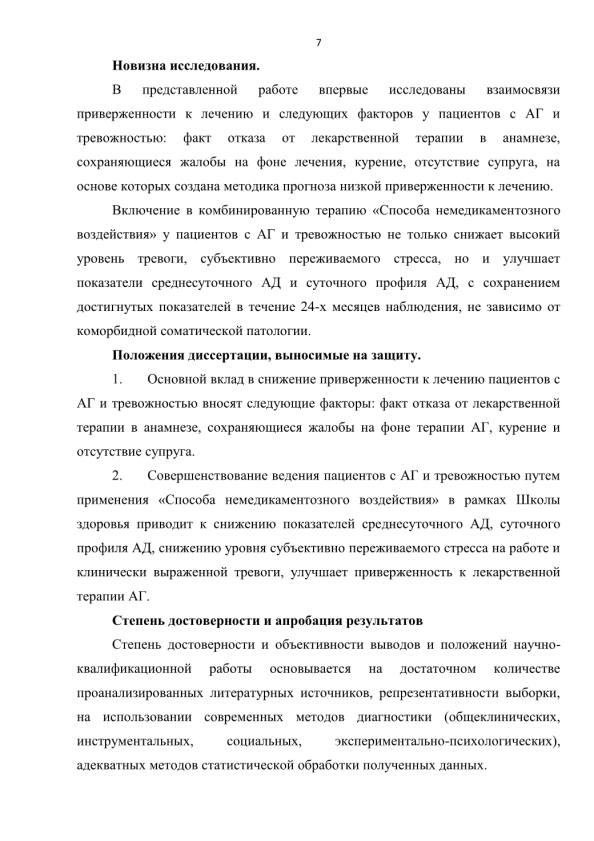 7

Новизна исследования.

В представленной работе впервые исследованы взаимосвязи приверженности к лечению и следующих факторов у пациентов с АГ и тревожностью: факт отказа от лекарственной терапии в анамнезе, сохраняющиеся жалобы на фоне лечения, курение, отсутствие супруга, на основе которых создана методика прогноза низкой приверженности к лечению.

Включение в комбинированную терапию «Способа немедикаментозного воздействия» у пациентов с АГ и тревожностью не только снижает высокий уровень тревоги, субъективно переживаемого стресса, но и улучшает показатели среднесуточного АД и суточного профиля АД, с сохранением достигнутых показателей в течение 24-х месяцев наблюдения, не зависимо от коморбидной соматической патологии.

Положения диссертации, выносимые на защиту.

1. Основной вклад в снижение приверженности к лечению пациентов с АГ и тревожностью вносят следующие факторы: факт отказа от лекарственной терапии в анамнезе, сохраняющиеся жалобы на фоне терапии АГ, курение и отсутствие супруга.

2. Совершенствование ведения пациентов с АГ и тревожностью путем применения «Способа немедикаментозного воздействия» в рамках Школы здоровья приводит к снижению показателей среднесуточного АД, суточного профиля АД, снижению уровня субъективно переживаемого стресса на работе и клинически выраженной тревоги, улучшает приверженность к лекарственной терапии АГ.

Степень достоверности и апробация результатов

Степень достоверности и объективности выводов и положений научно-квалификационной работы основывается на достаточном количестве проанализированных литературных источников, репрезентативности выборки, на использовании современных методов диагностики (общеклинических, инструментальных, социальных, экспериментально-психологических), адекватных методов статистической обработки полученных данных.